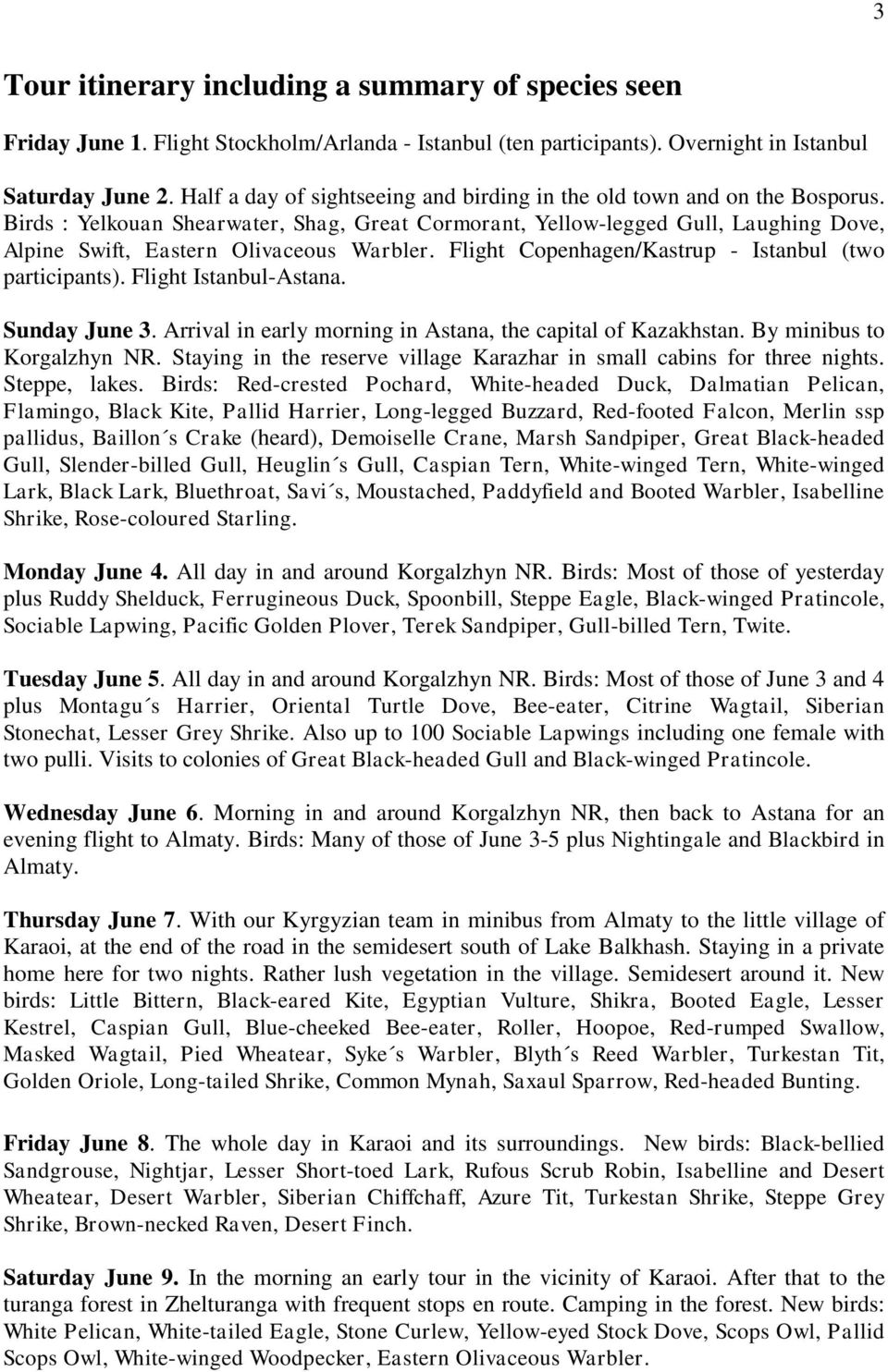 3

Tour itinerary including a summary of species seen

Friday June 1. Flight Stockholm/Arlanda - Istanbul (ten participants). Overnight in Istanbul

Saturday June 2. Half a day of sightseeing and birding in the old town and on the Bosporus. Birds : Yelkouan Shearwater, Shag, Great Cormorant, Yellow-legged Gull, Laughing Dove, Alpine Swift, Eastern Olivaceous Warbler. Flight Copenhagen/Kastrup - Istanbul (two participants). Flight Istanbul-Astana.

Sunday June 3. Arrival in early morning in Astana, the capital of Kazakhstan. By minibus to Korgalzhyn NR. Staying in the reserve village Karazhar in small cabins for three nights. Steppe, lakes. Birds: Red-crested Pochard, White-headed Duck, Dalmatian Pelican, Flamingo, Black Kite, Pallid Harrier, Long-legged Buzzard, Red-footed Falcon, Merlin ssp pallidus, Baillon´s Crake (heard), Demoiselle Crane, Marsh Sandpiper, Great Black-headed Gull, Slender-billed Gull, Heuglin´s Gull, Caspian Tern, White-winged Tern, White-winged Lark, Black Lark, Bluethroat, Savi´s, Moustached, Paddyfield and Booted Warbler, Isabelline Shrike, Rose-coloured Starling.

Monday June 4. All day in and around Korgalzhyn NR. Birds: Most of those of yesterday plus Ruddy Shelduck, Ferrugineous Duck, Spoonbill, Steppe Eagle, Black-winged Pratincole, Sociable Lapwing, Pacific Golden Plover, Terek Sandpiper, Gull-billed Tern, Twite.

Tuesday June 5. All day in and around Korgalzhyn NR. Birds: Most of those of June 3 and 4 plus Montagu´s Harrier, Oriental Turtle Dove, Bee-eater, Citrine Wagtail, Siberian Stonechat, Lesser Grey Shrike. Also up to 100 Sociable Lapwings including one female with two pulli. Visits to colonies of Great Black-headed Gull and Black-winged Pratincole.

Wednesday June 6. Morning in and around Korgalzhyn NR, then back to Astana for an evening flight to Almaty. Birds: Many of those of June 3-5 plus Nightingale and Blackbird in Almaty.

Thursday June 7. With our Kyrgyzian team in minibus from Almaty to the little village of Karaoi, at the end of the road in the semidesert south of Lake Balkhash. Staying in a private home here for two nights. Rather lush vegetation in the village. Semidesert around it. New birds: Little Bittern, Black-eared Kite, Egyptian Vulture, Shikra, Booted Eagle, Lesser Kestrel, Caspian Gull, Blue-cheeked Bee-eater, Roller, Hoopoe, Red-rumped Swallow, Masked Wagtail, Pied Wheatear, Syke´s Warbler, Blyth´s Reed Warbler, Turkestan Tit, Golden Oriole, Long-tailed Shrike, Common Mynah, Saxaul Sparrow, Red-headed Bunting.

Friday June 8. The whole day in Karaoi and its surroundings. New birds: Black-bellied Sandgrouse, Nightjar, Lesser Short-toed Lark, Rufous Scrub Robin, Isabelline and Desert Wheatear, Desert Warbler, Siberian Chiffchaff, Azure Tit, Turkestan Shrike, Steppe Grey Shrike, Brown-necked Raven, Desert Finch.

Saturday June 9. In the morning an early tour in the vicinity of Karaoi. After that to the turanga forest in Zhelturanga with frequent stops en route. Camping in the forest. New birds: White Pelican, White-tailed Eagle, Stone Curlew, Yellow-eyed Stock Dove, Scops Owl, Pallid Scops Owl, White-winged Woodpecker, Eastern Olivaceous Warbler.